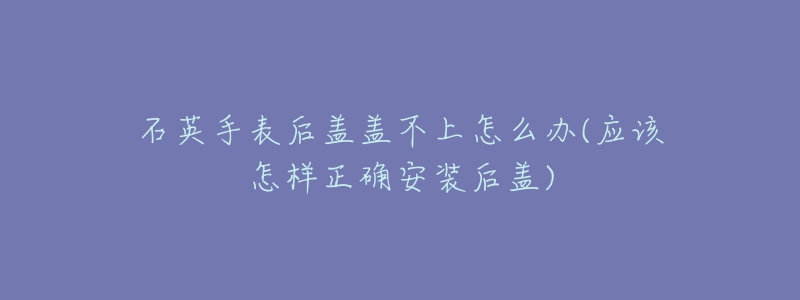 石英手表后盖盖不上怎么办(应该怎样正确安装后盖)